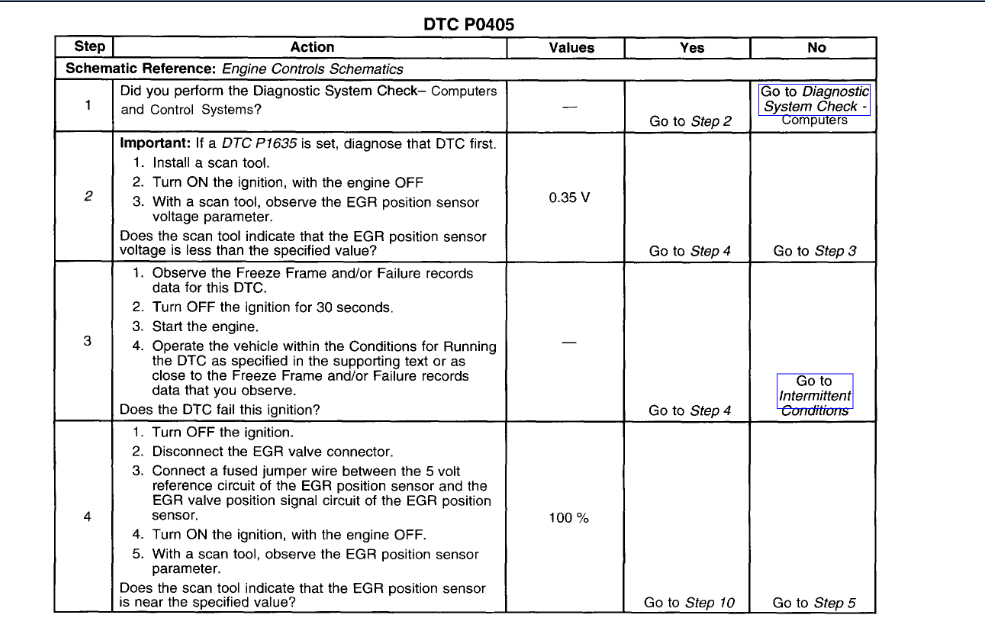 DTC P0405

| Step | Action | Values | Yes | No |
|---|---|---|---|---|
| Schematic Reference: Engine Controls Schematics | | | | |
| 1 | Did you perform the Diagnostic System Check– Computers and Control Systems? | — | Go to Step 2 | Go to Diagnostic System Check - Computers |
| 2 | Important: If a DTC P1635 is set, diagnose that DTC first. 1. Install a scan tool. 2. Turn ON the ignition, with the engine OFF 3. With a scan tool, observe the EGR position sensor voltage parameter. Does the scan tool indicate that the EGR position sensor voltage is less than the specified value? | 0.35 V | Go to Step 4 | Go to Step 3 |
| 3 | 1. Observe the Freeze Frame and/or Failure records data for this DTC. 2. Turn OFF the ignition for 30 seconds. 3. Start the engine. 4. Operate the vehicle within the Conditions for Running the DTC as specified in the supporting text or as close to the Freeze Frame and/or Failure records data that you observe. Does the DTC fail this ignition? | — | Go to Step 4 | Go to Intermittent Conditions |
| 4 | 1. Turn OFF the ignition. 2. Disconnect the EGR valve connector. 3. Connect a fused jumper wire between the 5 volt reference circuit of the EGR position sensor and the EGR valve position signal circuit of the EGR position sensor. 4. Turn ON the ignition, with the engine OFF. 5. With a scan tool, observe the EGR position sensor parameter. Does the scan tool indicate that the EGR position sensor is near the specified value? | 100 % | Go to Step 10 | Go to Step 5 |